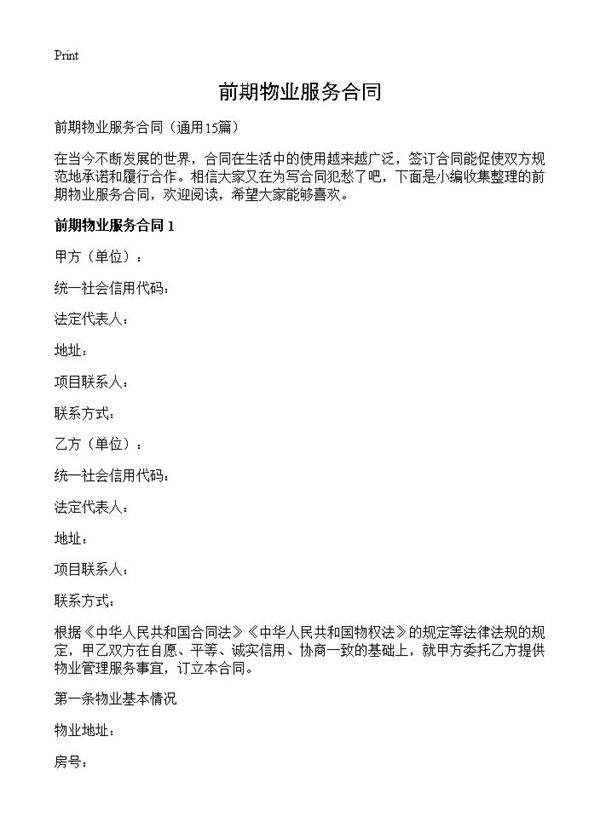 Print

前期物业服务合同

前期物业服务合同（通用15篇）

在当今不断发展的世界，合同在生活中的使用越来越广泛，签订合同能促使双方规范地承诺和履行合作。相信大家又在为写合同犯愁了吧，下面是小编收集整理的前期物业服务合同，欢迎阅读，希望大家能够喜欢。

前期物业服务合同 1

甲方（单位）：

统一社会信用代码：

法定代表人：

地址：

项目联系人：

联系方式：

乙方（单位）：

统一社会信用代码：

法定代表人：

地址：

项目联系人：

联系方式：

根据《中华人民共和国合同法》《中华人民共和国物权法》的规定等法律法规的规定，甲乙双方在自愿、平等、诚实信用、协商一致的基础上，就甲方委托乙方提供物业管理服务事宜，订立本合同。

第一条物业基本情况

物业地址：

房号：